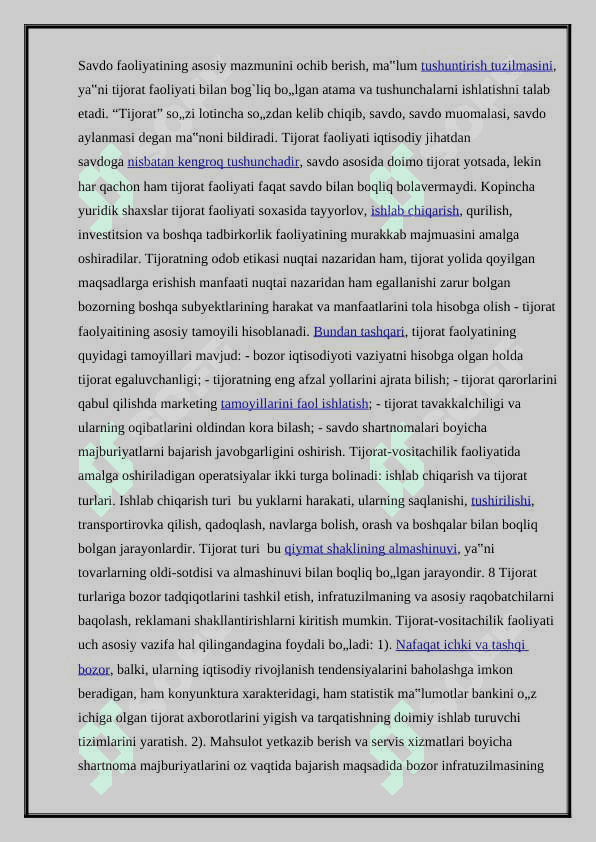 Savdo faoliyatining asosiy mazmunini ochib berish, ma‟lum tushuntirish tuzilmasini, ya‟ni tijorat faoliyati bilan bog`liq bo„lgan atama va tushunchalarni ishlatishni talab etadi. “Tijorat” so„zi lotincha so„zdan kelib chiqib, savdo, savdo muomalasi, savdo aylanmasi degan ma‟noni bildiradi. Tijorat faoliyati iqtisodiy jihatdan savdoga nisbatan kengroq tushunchadir, savdo asosida doimo tijorat yotsada, lekin har qachon ham tijorat faoliyati faqat savdo bilan boqliq bolavermaydi. Kopincha yuridik shaxslar tijorat faoliyati soxasida tayyorlov, ishlab chiqarish, qurilish, investitsion va boshqa tadbirkorlik faoliyatining murakkab majmuasini amalga oshiradilar. Tijoratning odob etikasi nuqtai nazaridan ham, tijorat yolida qoyilgan maqsadlarga erishish manfaati nuqtai nazaridan ham egallanishi zarur bolgan bozorning boshqa subyektlarining harakat va manfaatlarini tola hisobga olish - tijorat faolyaitining asosiy tamoyili hisoblanadi. Bundan tashqari, tijorat faolyatining quyidagi tamoyillari mavjud: - bozor iqtisodiyoti vaziyatni hisobga olgan holda tijorat egaluvchanligi; - tijoratning eng afzal yollarini ajrata bilish; - tijorat qarorlarini qabul qilishda marketing tamoyillarini faol ishlatish; - tijorat tavakkalchiligi va ularning oqibatlarini oldindan kora bilash; - savdo shartnomalari boyicha majburiyatlarni bajarish javobgarligini oshirish. Tijorat-vositachilik faoliyatida amalga oshiriladigan operatsiyalar ikki turga bolinadi: ishlab chiqarish va tijorat turlari. Ishlab chiqarish turi bu yuklarni harakati, ularning saqlanishi, tushirilishi, transportirovka qilish, qadoqlash, navlarga bolish, orash va boshqalar bilan boqliq bolgan jarayonlardir. Tijorat turi bu qiymat shaklining almashinuvi, ya‟ni tovarlarning oldi-sotdisi va almashinuvi bilan boqliq bo„lgan jarayondir. 8 Tijorat turlariga bozor tadqiqotlarini tashkil etish, infratuzilmaning va asosiy raqobatchilarni baqolash, reklamani shakllantirishlarni kiritish mumkin. Tijorat-vositachilik faoliyati uch asosiy vazifa hal qilingandagina foydali bo„ladi: 1). Nafaqat ichki va tashqi bozor, balki, ularning iqtisodiy rivojlanish tendensiyalarini baholashga imkon beradigan, ham konyunktura xarakteridagi, ham statistik ma‟lumotlar bankini o„z ichiga olgan tijorat axborotlarini yigish va tarqatishning doimiy ishlab turuvchi tizimlarini yaratish. 2). Mahsulot yetkazib berish va servis xizmatlari boyicha shartnoma majburiyatlarini oz vaqtida bajarish maqsadida bozor infratuzilmasining